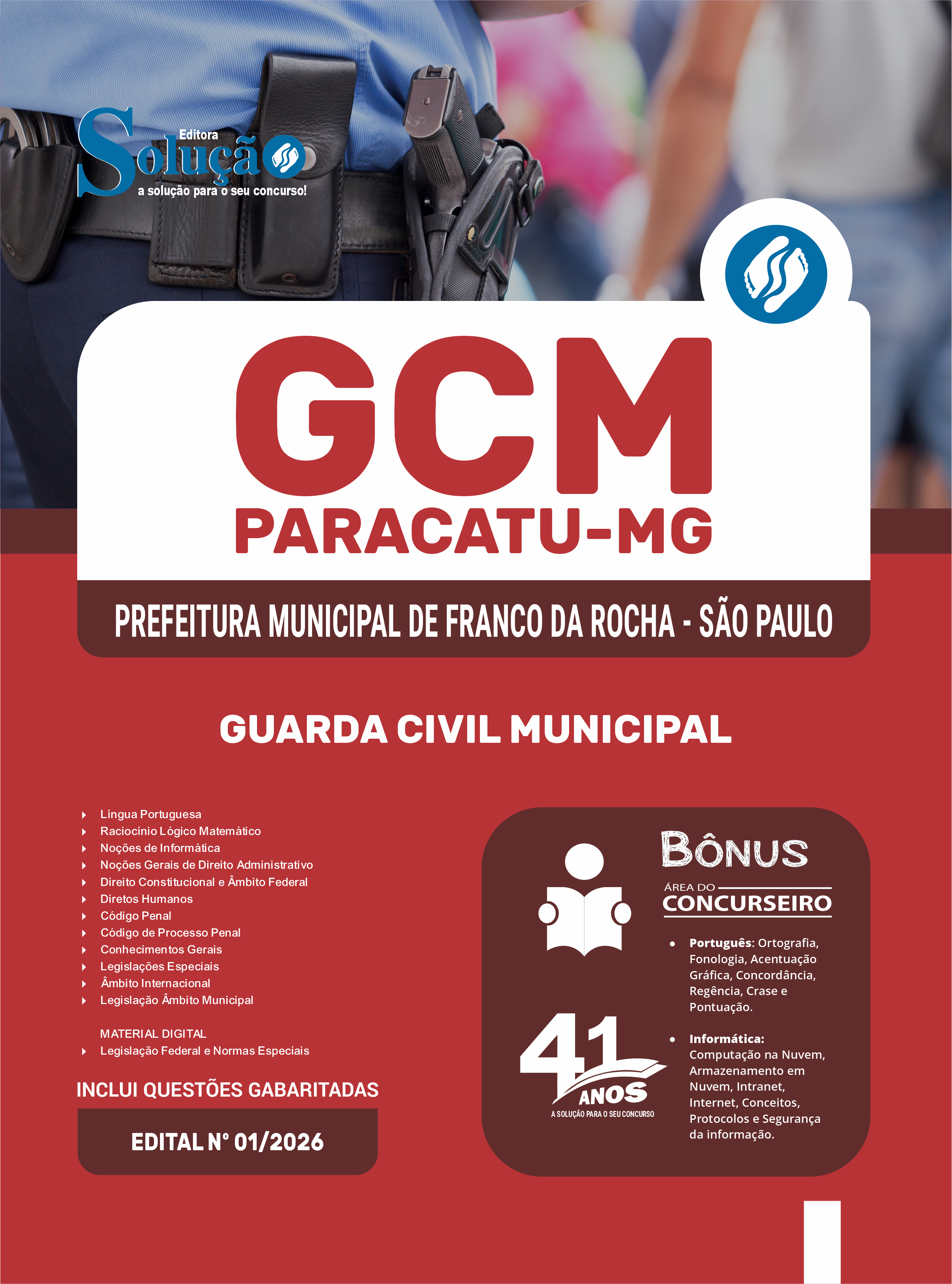 Editora
Solução
a solução para o seu concurso!

GCM
PARACATU-MG

PREFEITURA MUNICIPAL DE FRANCO DA ROCHA - SÃO PAULO

GUARDA CIVIL MUNICIPAL

Língua Portuguesa
Raciocínio Lógico Matemático
Noções de Informática
Noções Gerais de Direito Administrativo
Direito Constitucional e Âmbito Federal
Diretos Humanos
Código Penal
Código de Processo Penal
Conhecimentos Gerais
Legislações Especiais
Âmbito Internacional
Legislação Âmbito Municipal

MATERIAL DIGITAL
Legislação Federal e Normas Especiais

INCLUI QUESTÕES GABARITADAS

EDITAL Nº 01/2026

BÔNUS
ÁREA DO
CONCURSEIRO

• Português: Ortografia, Fonologia, Acentuação Gráfica, Concordância, Regência, Crase e Pontuação.
• Informática: Computação na Nuvem, Armazenamento em Nuvem, Intranet, Internet, Conceitos, Protocolos e Segurança da informação.

41 ANOS
A SOLUÇÃO PARA O SEU CONCURSO